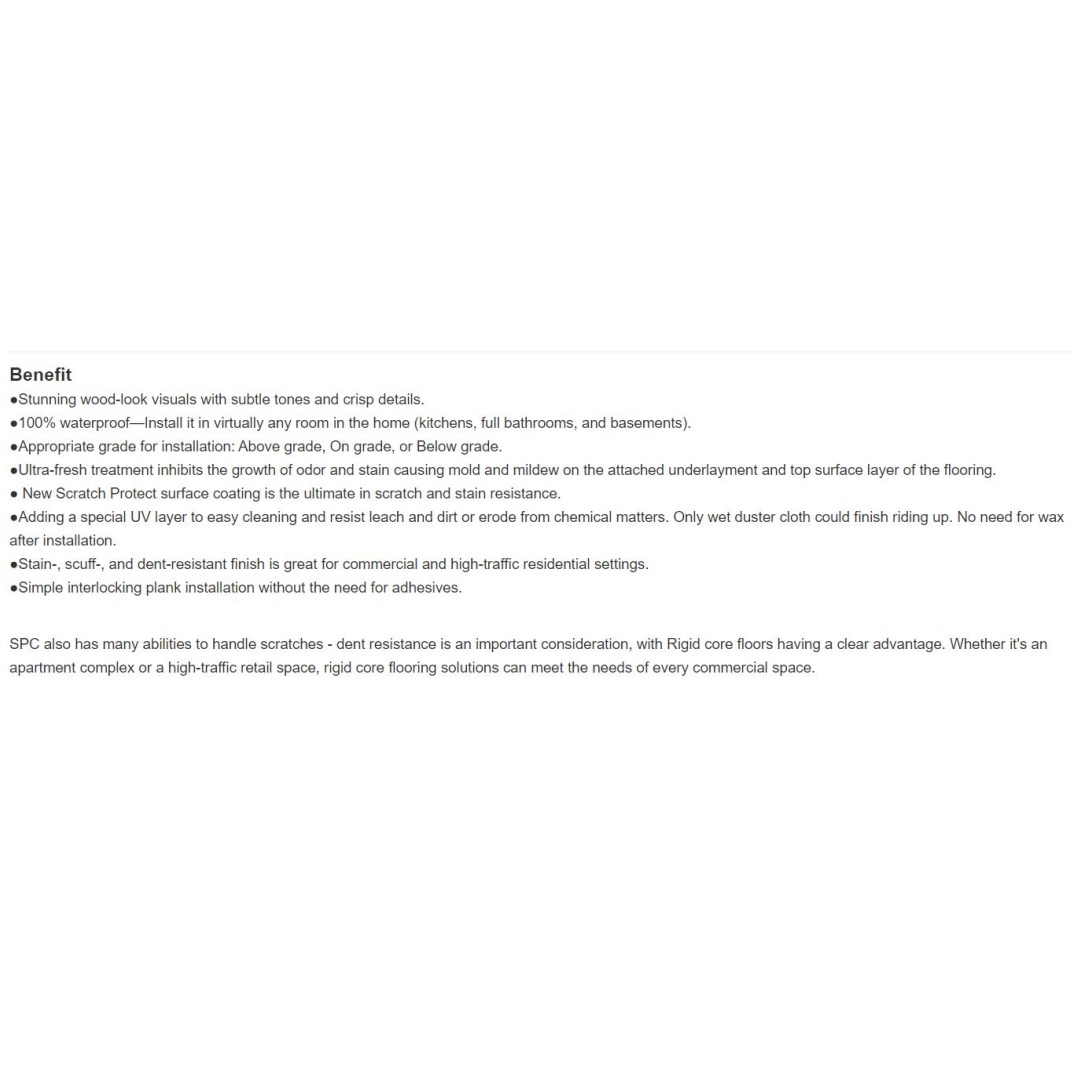 Benefit
●Stunning wood-look visuals with subtle tones and crisp details.
●100% waterproof—Install it in virtually any room in the home (kitchens, full bathrooms, and basements).
●Appropriate grade for installation: Above grade, On grade, or Below grade.
●Ultra-fresh treatment inhibits the growth of odor and stain causing mold and mildew on the attached underlayment and top surface layer of the flooring.
● New Scratch Protect surface coating is the ultimate in scratch and stain resistance.
●Adding a special UV layer to easy cleaning and resist leach and dirt or erode from chemical matters. Only wet duster cloth could finish riding up. No need for wax after installation.
●Stain-, scuff-, and dent-resistant finish is great for commercial and high-traffic residential settings.
●Simple interlocking plank installation without the need for adhesives.

SPC also has many abilities to handle scratches - dent resistance is an important consideration, with Rigid core floors having a clear advantage. Whether it's an apartment complex or a high-traffic retail space, rigid core flooring solutions can meet the needs of every commercial space.